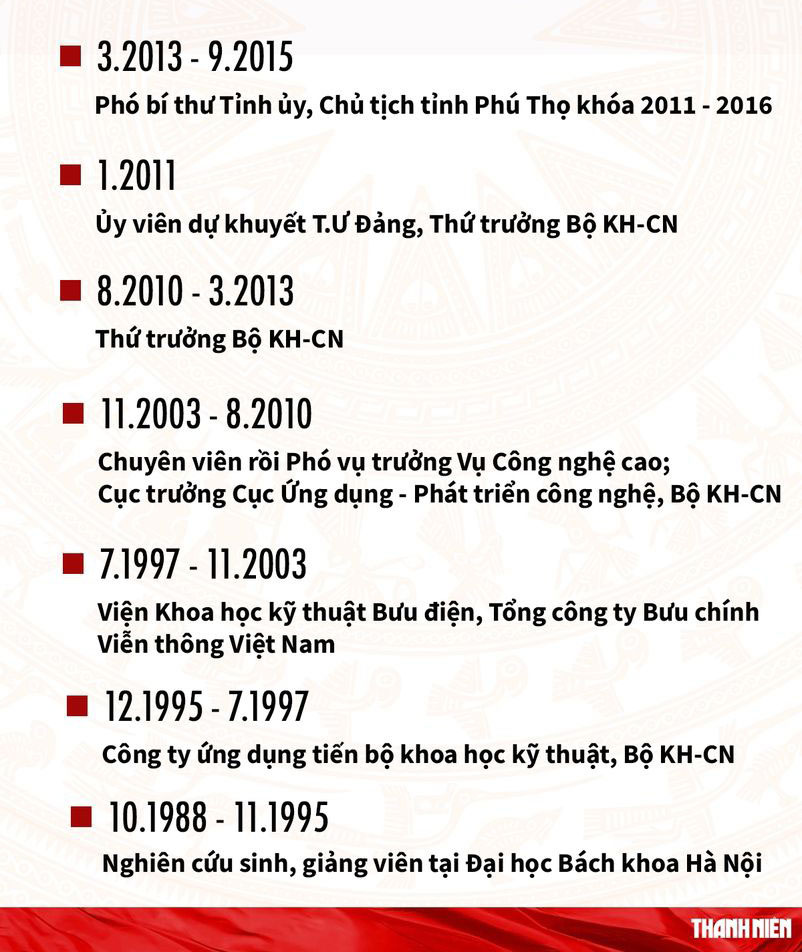 3.2013 - 9.2015
Phó bí thư Tỉnh ủy, Chủ tịch tỉnh Phú Thọ khóa 2011 - 2016

1.2011
Ủy viên dự khuyết T.Ư Đảng, Thứ trưởng Bộ KH-CN

8.2010 - 3.2013
Thứ trưởng Bộ KH-CN

11.2003 - 8.2010
Chuyên viên rồi Phó vụ trưởng Vụ Công nghệ cao; Cục trưởng Cục Ứng dụng - Phát triển công nghệ, Bộ KH-CN

7.1997 - 11.2003
Viện Khoa học kỹ thuật Bưu điện, Tổng công ty Bưu chính Viễn thông Việt Nam

12.1995 - 7.1997
Công ty ứng dụng tiến bộ khoa học kỹ thuật, Bộ KH-CN

10.1988 - 11.1995
Nghiên cứu sinh, giảng viên tại Đại học Bách khoa Hà Nội

THANH NIÊN